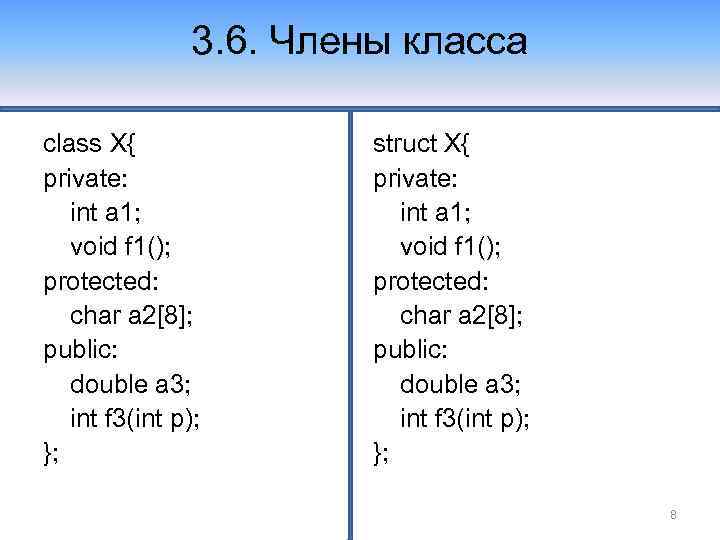 3.6. Члены класса

class X{
private:
int a1;
void f1();
protected:
char a2[8];
public:
double a3;
int f3(int p);
};

struct X{
private:
int a1;
void f1();
protected:
char a2[8];
public:
double a3;
int f3(int p);
};

8